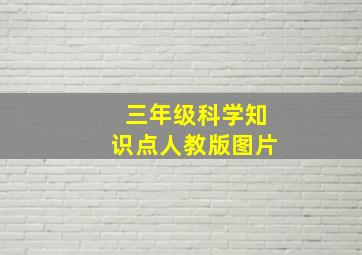 三年级科学知识点人教版图片